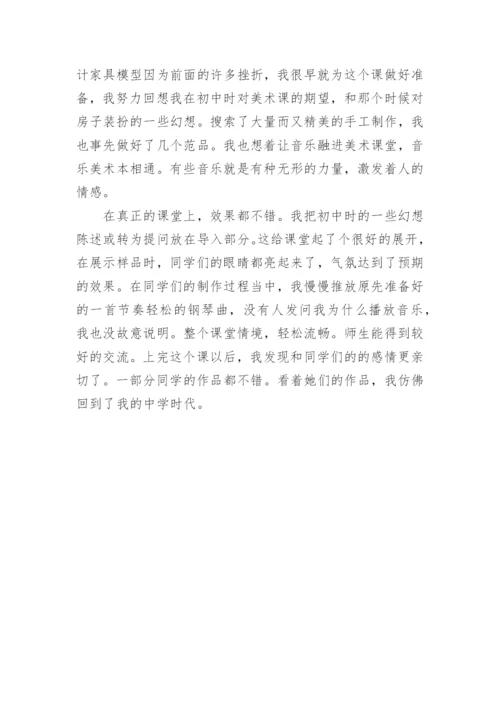 计家具模型因为前面的许多挫折，我很早就为这个课做好准备，我努力回想我在初中时对美术课的期望，和那个时候对房子装扮的一些幻想。搜索了大量而又精美的手工制作，我也事先做好了几个范品。我也想着让音乐融进美术课堂，音乐美术本相通。有些音乐就是有种无形的力量，激发着人的情感。

在真正的课堂上，效果都不错。我把初中时的一些幻想陈述或转为提问放在导入部分。这给课堂起了个很好的展开，在展示样品时，同学们的眼睛都亮起来了，气氛达到了预期的效果。在同学们的制作过程当中，我慢慢推放原先准备好的一首节奏轻松的钢琴曲，没有人发问我为什么播放音乐，我也没故意说明。整个课堂情境，轻松流畅。师生能得到较好的交流。上完这个课以后，我发现和同学们的的感情更亲切了。一部分同学的作品都不错。看着她们的作品，我仿佛回到了我的中学时代。